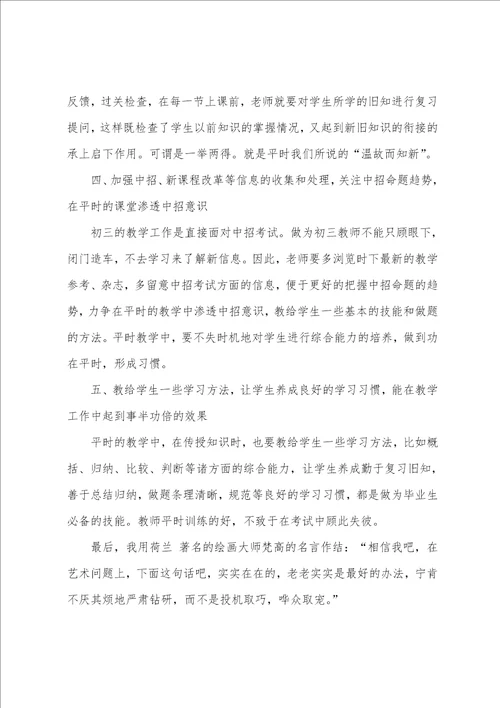 反馈，过关检查，在每一节上课前，老师就要对学生所学的旧知进行复习提问，这样既检查了学生以前知识的掌握情况，又起到新旧知识的衔接的承上启下作用。可谓是一举两得。就是平时我们所说的“温故而知新”。

四、加强中招、新课程改革等信息的收集和处理，关注中招命题趋势，在平时的课堂渗透中招意识

初三的教学工作是直接面对中招考试。做为初三教师不能只顾眼下，闭门造车，不去学习来了解新信息。因此，老师要多浏览时下最新的教学参考、杂志，多留意中招考试方面的信息，便于更好的把握中招命题的趋势，力争在平时的教学中渗透中招意识，教给学生一些基本的技能和做题的方法。平时教学中，要不失时机地对学生进行综合能力的培养，做到功在平时，形成习惯。

五、教给学生一些学习方法，让学生养成良好的学习习惯，能在教学工作中起到事半功倍的效果

平时的教学中，在传授知识时，也要教给学生一些学习方法，比如概括、归纳、比较、判断等诸方面的综合能力，让学生养成勤于复习旧知，善于总结归纳，做题条理清晰，规范等良好的学习习惯，都是做为毕业生必备的技能。教师平时训练的好，不致于在考试中顾此失彼。

最后，我用荷兰 著名的绘画大师梵高的名言作结：“相信我吧，在艺术问题上，下面这句话吧，实实在在的，老老实实是最好的办法，宁肯不厌其烦地严肃钻研，而不是投机取巧，哗众取宠。”